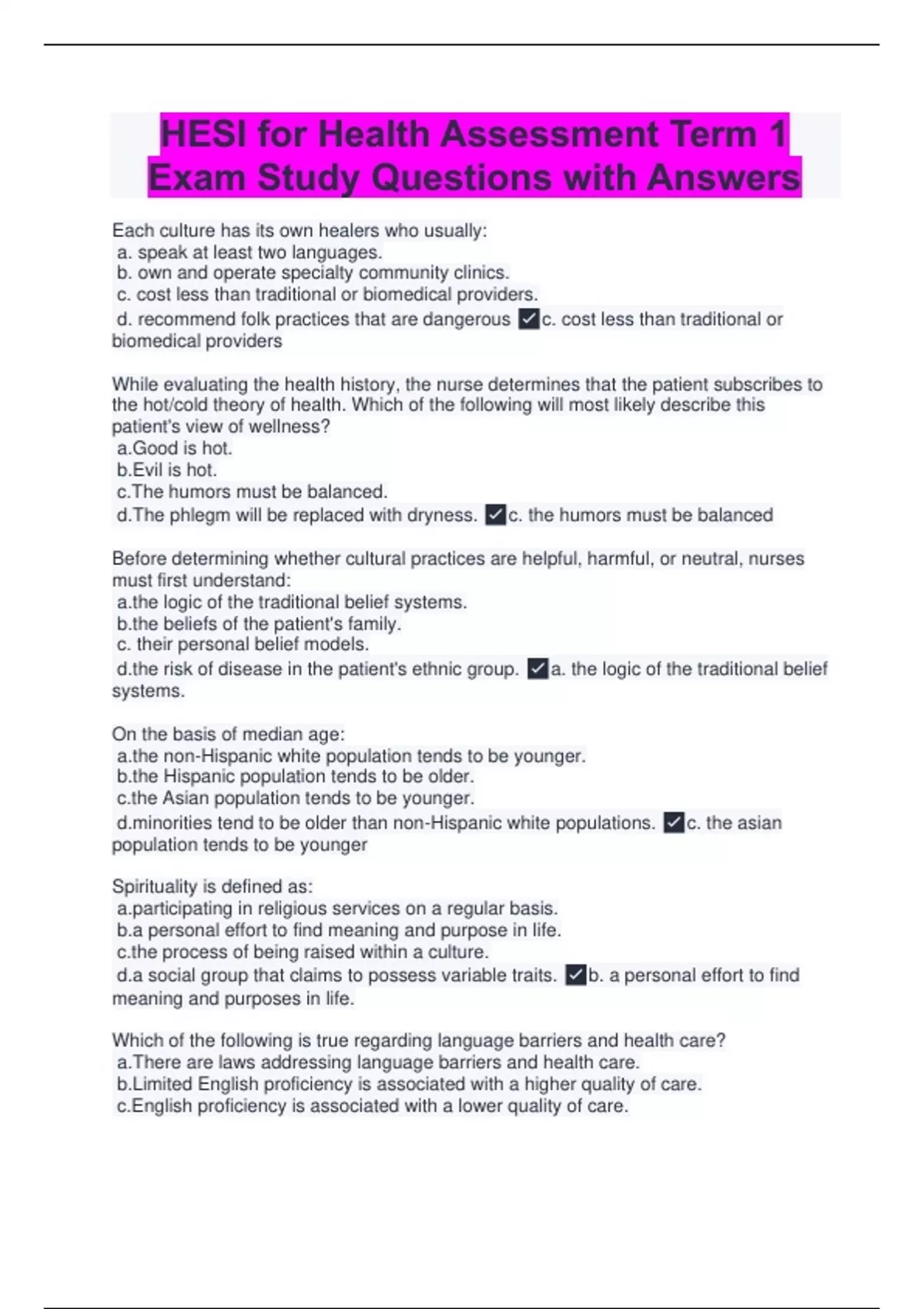 HESI for Health Assessment Term 1 Exam Study Questions with Answers

Each culture has its own healers who usually:
a. speak at least two languages.
b. own and operate specialty community clinics.
c. cost less than traditional or biomedical providers.
d. recommend folk practices that are dangerous ✓c. cost less than traditional or biomedical providers

While evaluating the health history, the nurse determines that the patient subscribes to the hot/cold theory of health. Which of the following will most likely describe this patient's view of wellness?
a.Good is hot.
b.Evil is hot.
c.The humors must be balanced.
d.The phlegm will be replaced with dryness. ✓c. the humors must be balanced

Before determining whether cultural practices are helpful, harmful, or neutral, nurses must first understand:
a.the logic of the traditional belief systems.
b.the beliefs of the patient's family.
c. their personal belief models.
d.the risk of disease in the patient's ethnic group. ✓a. the logic of the traditional belief systems.

On the basis of median age:
a.the non-Hispanic white population tends to be younger.
b.the Hispanic population tends to be older.
c.the Asian population tends to be younger.
d.minorities tend to be older than non-Hispanic white populations. ✓c. the asian population tends to be younger

Spirituality is defined as:
a.participating in religious services on a regular basis.
b.a personal effort to find meaning and purpose in life.
c.the process of being raised within a culture.
d.a social group that claims to possess variable traits. ✓b. a personal effort to find meaning and purposes in life.

Which of the following is true regarding language barriers and health care?
a.There are laws addressing language barriers and health care.
b.Limited English proficiency is associated with a higher quality of care.
c.English proficiency is associated with a lower quality of care.